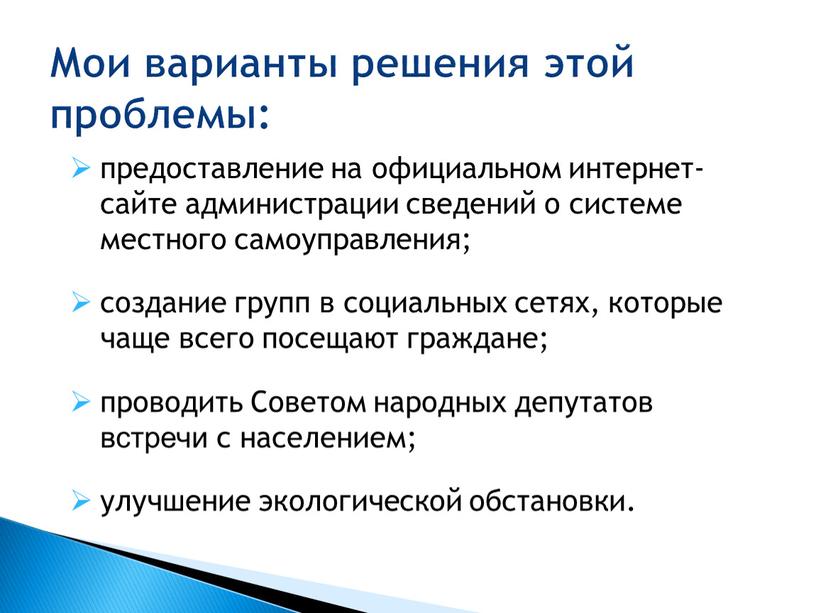 Мои варианты решения этой проблемы:

➢ предоставление на официальном интернет-сайте администрации сведений о системе местного самоуправления;

➢ создание групп в социальных сетях, которые чаще всего посещают граждане;

➢ проводить Советом народных депутатов встречи с населением;

➢ улучшение экологической обстановки.